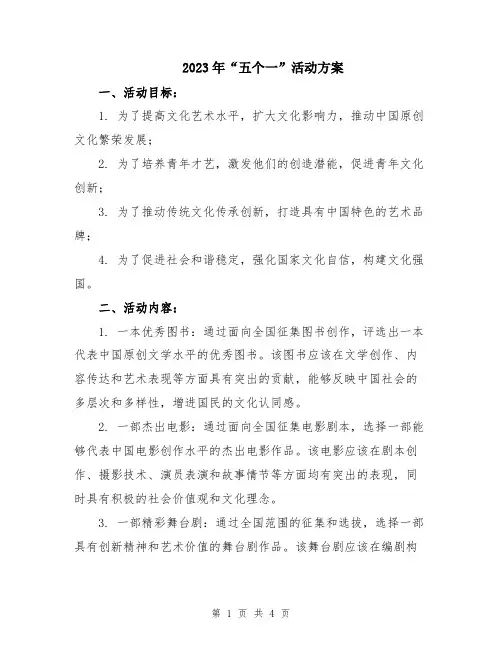 2023年“五个一”活动方案

一、活动目标：

1. 为了提高文化艺术水平，扩大文化影响力，推动中国原创文化繁荣发展；

2. 为了培养青年才艺，激发他们的创造潜能，促进青年文化创新；

3. 为了推动传统文化传承创新，打造具有中国特色的艺术品牌；

4. 为了促进社会和谐稳定，强化国家文化自信，构建文化强国。

二、活动内容：

1. 一本优秀图书：通过面向全国征集图书创作，评选出一本代表中国原创文学水平的优秀图书。该图书应该在文学创作、内容传达和艺术表现等方面具有突出的贡献，能够反映中国社会的多层次和多样性，增进国民的文化认同感。

2. 一部杰出电影：通过面向全国征集电影剧本，选择一部能够代表中国电影创作水平的杰出电影作品。该电影应该在剧本创作、摄影技术、演员表演和故事情节等方面均有突出的表现，同时具有积极的社会价值观和文化理念。

3. 一部精彩舞台剧：通过全国范围的征集和选拔，选择一部具有创新精神和艺术价值的舞台剧作品。该舞台剧应该在编剧构

第 1 页 共 4 页